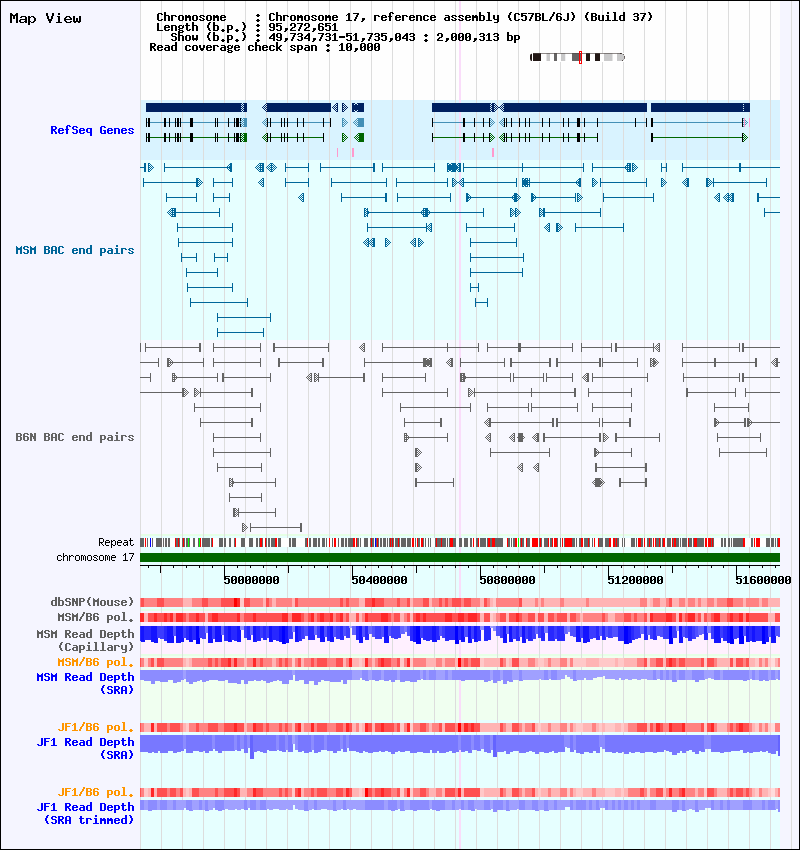 Map View

Chromosome : Chromosome 17, reference assembly (C57BL/6J) (Build 37)
Length (b.p.) : 95,272,651
Show (b.p.) : 49,734,731-51,735,043 : 2,000,313 bp
Read coverage check span : 10,000

RefSeq Genes

MSM BAC end pairs

B6N BAC end pairs

Repeat
chromosome 17

50000000 50400000 50800000 51200000 51600000

dbSNP(Mouse)
MSM/B6 pol.
MSM Read Depth (Capillary)
MSM/B6 pol.
MSM Read Depth (SRA)

JF1/B6 pol.
JF1 Read Depth (SRA)

JF1/B6 pol.
JF1 Read Depth (SRA trimmed)